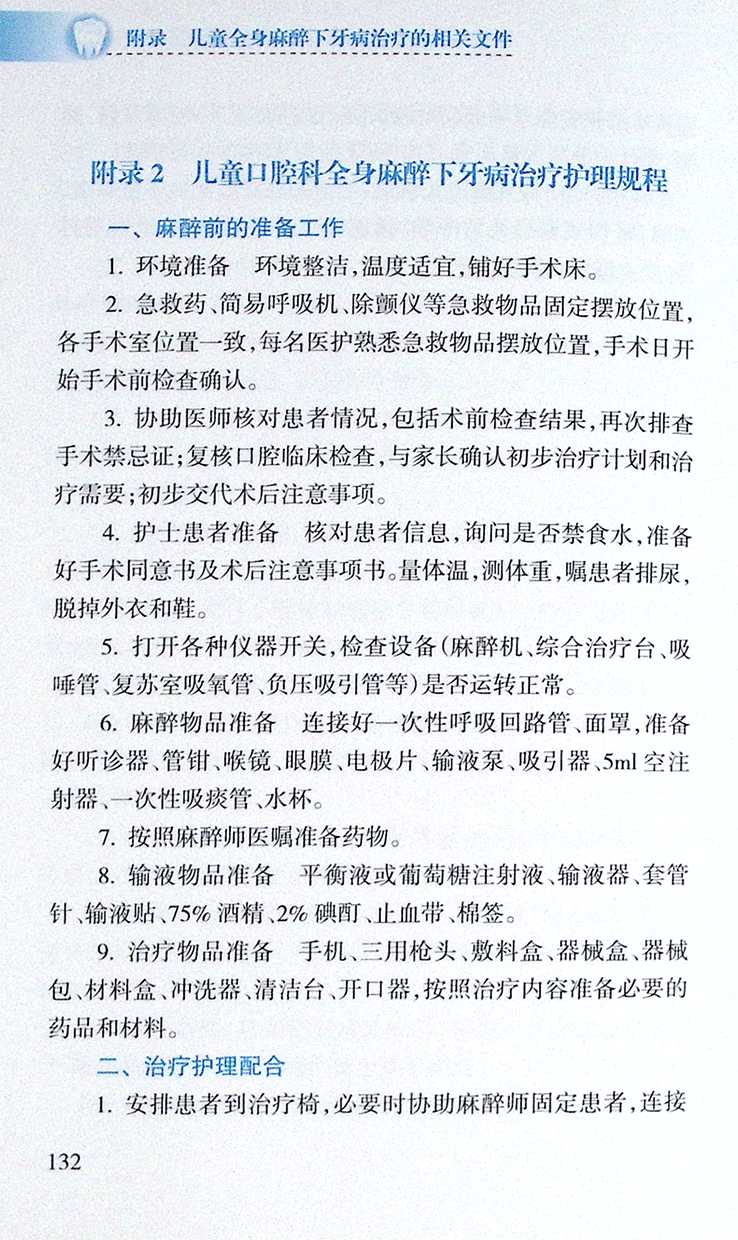 附录　儿童全身麻醉下牙病治疗的相关文件

附录 2　儿童口腔科全身麻醉下牙病治疗护理规程

一、麻醉前的准备工作

1. 环境准备　环境整洁，温度适宜，铺好手术床。

2. 急救药、简易呼吸机、除颤仪等急救物品固定摆放位置，各手术室位置一致，每名医护熟悉急救物品摆放位置，手术日开始手术前检查确认。

3. 协助医师核对患者情况，包括术前检查结果，再次排查手术禁忌证；复核口腔临床检查，与家长确认初步治疗计划和治疗需要；初步交代术后注意事项。

4. 护士患者准备　核对患者信息，询问是否禁食水，准备好手术同意书及术后注意事项书。量体温，测体重，嘱患者排尿，脱掉外衣和鞋。

5. 打开各种仪器开关，检查设备（麻醉机、综合治疗台、吸唾管、复苏室吸氧管、负压吸引管等）是否运转正常。

6. 麻醉物品准备　连接好一次性呼吸回路管、面罩，准备好听诊器、管钳、喉镜、眼膜、电极片、输液泵、吸引器、5ml 空注射器、一次性吸痰管、水杯。

7. 按照麻醉师医嘱准备药物。

8. 输液物品准备　平衡液或葡萄糖注射液、输液器、套管针、输液贴、75% 酒精、2% 碘酊、止血带、棉签。

9. 治疗物品准备　手机、三用枪头、敷料盒、器械盒、器械包、材料盒、冲洗器、清洁台、开口器，按照治疗内容准备必要的药品和材料。

二、治疗护理配合

1. 安排患者到治疗椅，必要时协助麻醉师固定患者，连接

132